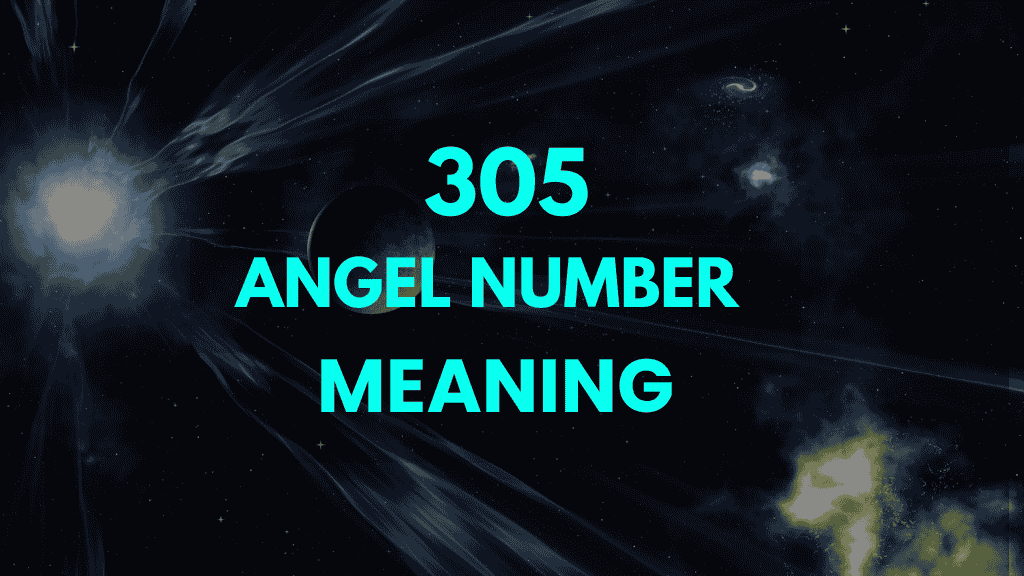 305
ANGEL NUMBER
MEANING